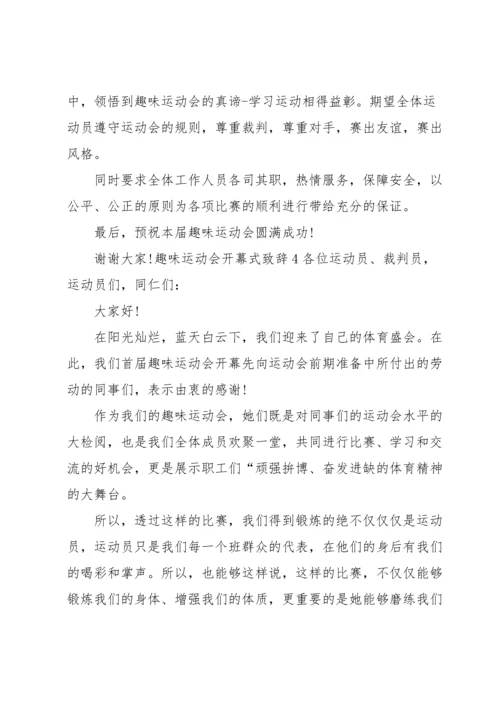 中，领悟到趣味运动会的真谛-学习运动相得益彰。期望全体运动员遵守运动会的规则，尊重裁判，尊重对手，赛出友谊，赛出风格。

同时要求全体工作人员各司其职，热情服务，保障安全，以公平、公正的原则为各项比赛的顺利进行带给充分的保证。

最后，预祝本届趣味运动会圆满成功!

谢谢大家!趣味运动会开幕式致辞4各位运动员、裁判员，运动员们，同仁们：

大家好!

在阳光灿烂，蓝天白云下，我们迎来了自己的体育盛会。在此，我们首届趣味运动会开幕先向运动会前期准备中所付出的劳动的同事们，表示由衷的感谢!

作为我们的趣味运动会，她们既是对同事们的运动会水平的大检阅，也是我们全体成员欢聚一堂，共同进行比赛、学习和交流的好机会，更是展示职工们“顽强拚博、奋发进缺的体育精神的大舞台。

所以，透过这样的比赛，我们得到锻炼的绝不仅仅仅是运动员，运动员只是我们每一个班群众的代表，在他们的身后有我们的喝彩和掌声。所以，也能够这样说，这样的比赛，不仅仅能够锻炼我们的身体、增强我们的体质，更重要的是她能够磨练我们